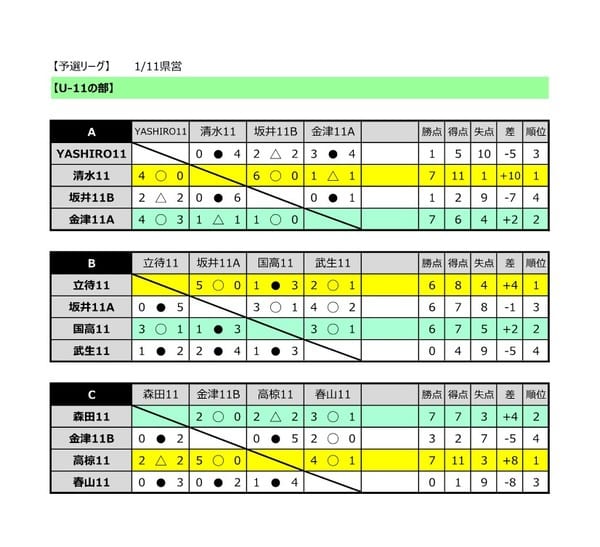 【予選リーグ】　1/11県営

【U-11の部】

| A | YASHIRO11 | 清水11 | 坂井11B | 金津11A | | 勝点 | 得点 | 失点 | 差 | 順位 |
|---|---|---|---|---|---|---|---|---|---|---|
| YASHIRO11 | | 0 ● 4 | 2 △ 2 | 3 ● 4 | | 1 | 5 | 10 | -5 | 3 |
| 清水11 | 4 ○ 0 | | 6 ○ 0 | 1 △ 1 | | 7 | 11 | 1 | +10 | 1 |
| 坂井11B | 2 △ 2 | 0 ● 6 | | 0 ● 1 | | 1 | 2 | 9 | -7 | 4 |
| 金津11A | 4 ○ 3 | 1 △ 1 | 1 ○ 0 | | | 7 | 6 | 4 | +2 | 2 |

| B | 立待11 | 坂井11A | 国高11 | 武生11 | | 勝点 | 得点 | 失点 | 差 | 順位 |
|---|---|---|---|---|---|---|---|---|---|---|
| 立待11 | | 5 ○ 0 | 1 ● 3 | 2 ○ 1 | | 6 | 8 | 4 | +4 | 1 |
| 坂井11A | 0 ● 5 | | 3 ○ 1 | 4 ○ 2 | | 6 | 7 | 8 | -1 | 3 |
| 国高11 | 3 ○ 1 | 1 ● 3 | | 3 ○ 1 | | 6 | 7 | 5 | +2 | 2 |
| 武生11 | 1 ● 2 | 2 ● 4 | 1 ● 3 | | | 0 | 4 | 9 | -5 | 4 |

| C | 森田11 | 金津11B | 高椋11 | 春山11 | | 勝点 | 得点 | 失点 | 差 | 順位 |
|---|---|---|---|---|---|---|---|---|---|---|
| 森田11 | | 2 ○ 0 | 2 △ 2 | 3 ○ 1 | | 7 | 7 | 3 | +4 | 2 |
| 金津11B | 0 ● 2 | | 0 ● 5 | 2 ○ 0 | | 3 | 2 | 7 | -5 | 4 |
| 高椋11 | 2 △ 2 | 5 ○ 0 | | 4 ○ 1 | | 7 | 11 | 3 | +8 | 1 |
| 春山11 | 0 ● 3 | 0 ● 2 | 1 ● 4 | | | 0 | 1 | 9 | -8 | 3 |